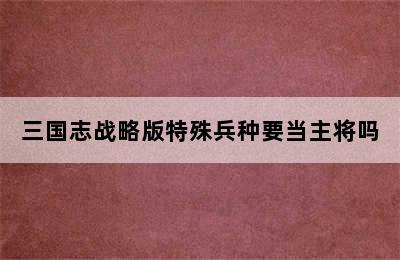 三国志战略版特殊兵种要当主将吗